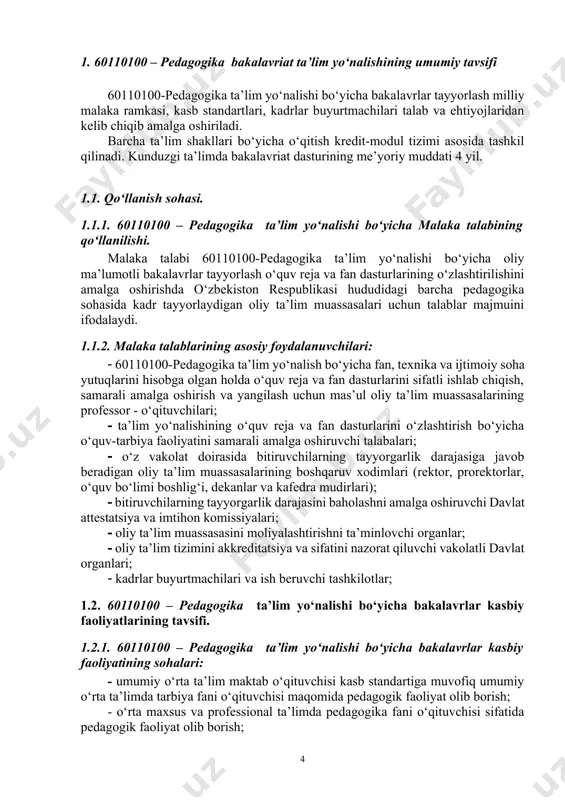 1. 60110100 – Pedagogika bakalavriat ta'lim yo'nalishining umumiy tavsifi

60110100-Pedagogika ta'lim yo'nalishi bo'yicha bakalavrlar tayyorlash milliy malaka ramkasi, kasb standartlari, kadrlar buyurtmachilari talab va ehtiyojlaridan kelib chiqib amalga oshiriladi.
Barcha ta'lim shakllari bo'yicha o'qitish kredit-modul tizimi asosida tashkil qilinadi. Kunduzgi ta'limda bakalavriat dasturining me'yoriy muddati 4 yil.

1.1. Qo'llanish sohasi.

1.1.1. 60110100 – Pedagogika ta'lim yo'nalishi bo'yicha Malaka talabining qo'llanilishi.
Malaka talabi 60110100-Pedagogika ta'lim yo'nalishi bo'yicha oliy ma'lumotli bakalavrlar tayyorlash o'quv reja va fan dasturlarining o'zlashtirilishini amalga oshirishda O'zbekiston Respublikasi hududidagi barcha pedagogika sohasida kadr tayyorlaydigan oliy ta'lim muassasalari uchun talablar majmuini ifodalaydi.

1.1.2. Malaka talablarining asosiy foydalanuvchilari:
- 60110100-Pedagogika ta'lim yo'nalish bo'yicha fan, texnika va ijtimoiy soha yutuqlarini hisobga olgan holda o'quv reja va fan dasturlarini sifatli ishlab chiqish, samarali amalga oshirish va yangilash uchun mas'ul oliy ta'lim muassasalarining professor - o'qituvchilari;
- ta'lim yo'nalishining o'quv reja va fan dasturlarini o'zlashtirish bo'yicha o'quv-tarbiya faoliyatini samarali amalga oshiruvchi talabalari;
- o'z vakolat doirasida bitiruvchilarning tayyorgarlik darajasiga javob beradigan oliy ta'lim muassasalarining boshqaruv xodimlari (rektor, prorektorlar, o'quv bo'limi boshlig'i, dekanlar va kafedra mudirlari);
- bitiruvchilarning tayyorgarlik darajasini baholashni amalga oshiruvchi Davlat attestatsiya va imtihon komissiyalari;
- oliy ta'lim muassasasini moliyalashtirishni ta'minlovchi organlar;
- oliy ta'lim tizimini akkreditatsiya va sifatini nazorat qiluvchi vakolatli Davlat organlari;
- kadrlar buyurtmachilari va ish beruvchi tashkilotlar;

1.2. 60110100 – Pedagogika ta'lim yo'nalishi bo'yicha bakalavrlar kasbiy faoliyatlarining tavsifi.

1.2.1. 60110100 – Pedagogika ta'lim yo'nalishi bo'yicha bakalavrlar kasbiy faoliyatining sohalari:
- umumiy o'rta ta'lim maktab o'qituvchisi kasb standartiga muvofiq umumiy o'rta ta'limda tarbiya fani o'qituvchisi maqomida pedagogik faoliyat olib borish;
- o'rta maxsus va professional ta'limda pedagogika fani o'qituvchisi sifatida pedagogik faoliyat olib borish;

4